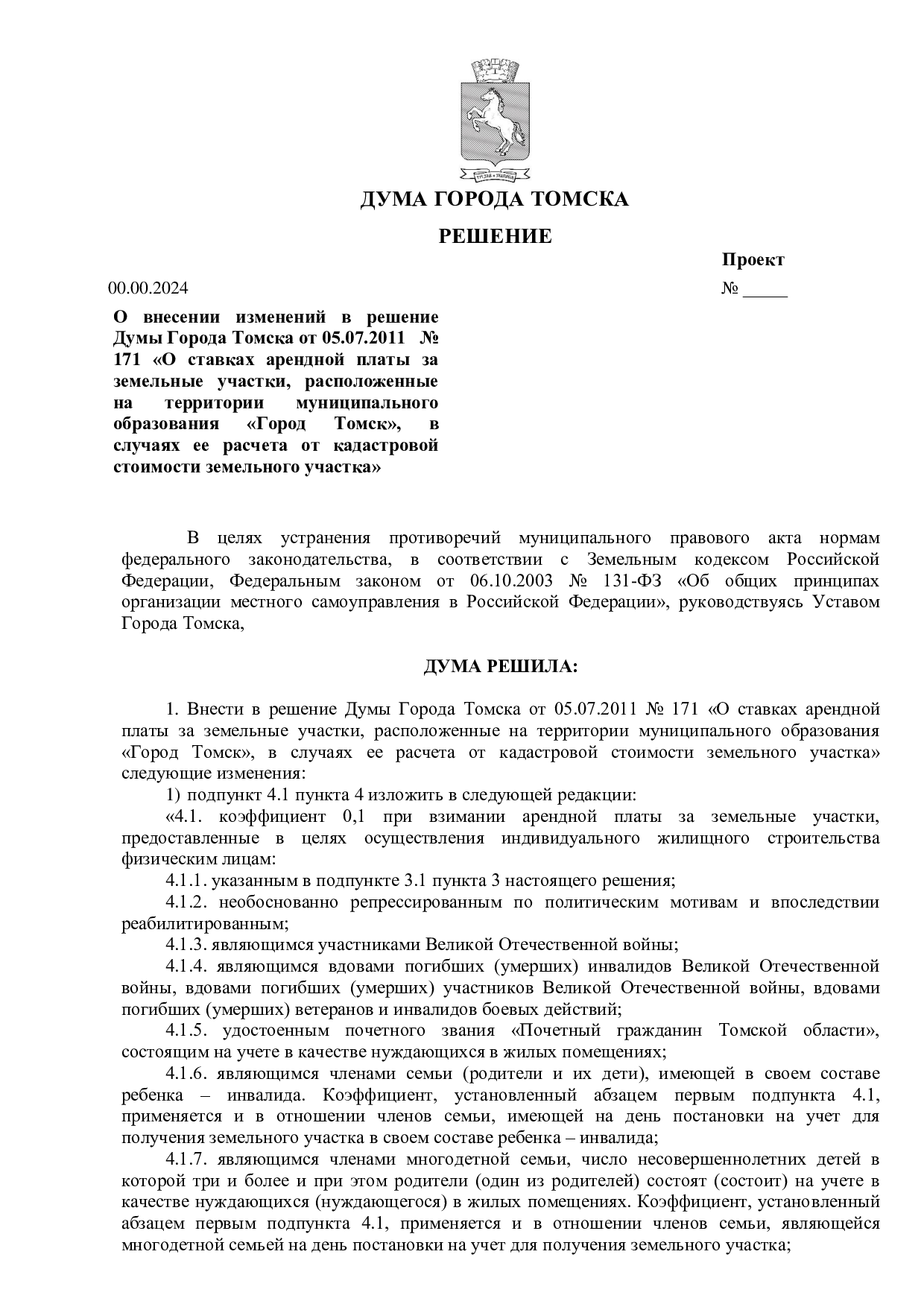 ДУМА ГОРОДА ТОМСКА

РЕШЕНИЕ

Проект

00.00.2024 № _____

О внесении изменений в решение Думы Города Томска от 05.07.2011 № 171 «О ставках арендной платы за земельные участки, расположенные на территории муниципального образования «Город Томск», в случаях ее расчета от кадастровой стоимости земельного участка»

В целях устранения противоречий муниципального правового акта нормам федерального законодательства, в соответствии с Земельным кодексом Российской Федерации, Федеральным законом от 06.10.2003 № 131-ФЗ «Об общих принципах организации местного самоуправления в Российской Федерации», руководствуясь Уставом Города Томска,

ДУМА РЕШИЛА:

1. Внести в решение Думы Города Томска от 05.07.2011 № 171 «О ставках арендной платы за земельные участки, расположенные на территории муниципального образования «Город Томск», в случаях ее расчета от кадастровой стоимости земельного участка» следующие изменения:

1) подпункт 4.1 пункта 4 изложить в следующей редакции:

«4.1. коэффициент 0,1 при взимании арендной платы за земельные участки, предоставленные в целях осуществления индивидуального жилищного строительства физическим лицам:

4.1.1. указанным в подпункте 3.1 пункта 3 настоящего решения;

4.1.2. необоснованно репрессированным по политическим мотивам и впоследствии реабилитированным;

4.1.3. являющимся участниками Великой Отечественной войны;

4.1.4. являющимся вдовами погибших (умерших) инвалидов Великой Отечественной войны, вдовами погибших (умерших) участников Великой Отечественной войны, вдовами погибших (умерших) ветеранов и инвалидов боевых действий;

4.1.5. удостоенным почетного звания «Почетный гражданин Томской области», состоящим на учете в качестве нуждающихся в жилых помещениях;

4.1.6. являющимся членами семьи (родители и их дети), имеющей в своем составе ребенка – инвалида. Коэффициент, установленный абзацем первым подпункта 4.1, применяется и в отношении членов семьи, имеющей на день постановки на учет для получения земельного участка в своем составе ребенка – инвалида;

4.1.7. являющимся членами многодетной семьи, число несовершеннолетних детей в которой три и более и при этом родители (один из родителей) состоят (состоит) на учете в качестве нуждающихся (нуждающегося) в жилых помещениях. Коэффициент, установленный абзацем первым подпункта 4.1, применяется и в отношении членов семьи, являющейся многодетной семьей на день постановки на учет для получения земельного участка;